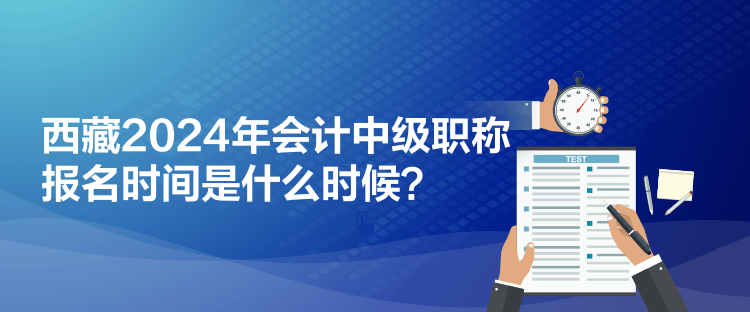 西藏2024年会计中级职称报名时间是什么时候？

TEST